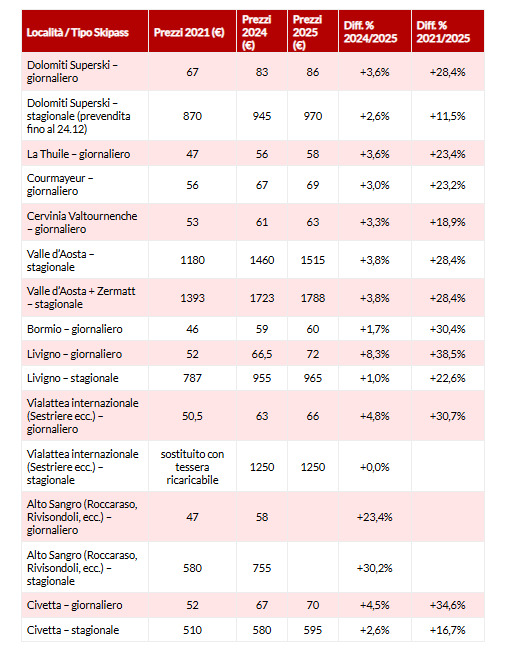 | Località / Tipo Skipass | Prezzi 2021 (€) | Prezzi 2024 (€) | Prezzi 2025 (€) | Diff. % 2024/2025 | Diff. % 2021/2025 |
|---|---|---|---|---|---|
| Dolomiti Superski – giornaliero | 67 | 83 | 86 | +3,6% | +28,4% |
| Dolomiti Superski – stagionale (prevendita fino al 24.12) | 870 | 945 | 970 | +2,6% | +11,5% |
| La Thuile – giornaliero | 47 | 56 | 58 | +3,6% | +23,4% |
| Courmayeur – giornaliero | 56 | 67 | 69 | +3,0% | +23,2% |
| Cervinia Valtournenche – giornaliero | 53 | 61 | 63 | +3,3% | +18,9% |
| Valle d'Aosta – stagionale | 1180 | 1460 | 1515 | +3,8% | +28,4% |
| Valle d'Aosta + Zermatt – stagionale | 1393 | 1723 | 1788 | +3,8% | +28,4% |
| Bormio – giornaliero | 46 | 59 | 60 | +1,7% | +30,4% |
| Livigno – giornaliero | 52 | 66,5 | 72 | +8,3% | +38,5% |
| Livigno – stagionale | 787 | 955 | 965 | +1,0% | +22,6% |
| Vialattea internazionale (Sestriere ecc.) – giornaliero | 50,5 | 63 | 66 | +4,8% | +30,7% |
| Vialattea internazionale (Sestriere ecc.) – stagionale | sostituito con tessera ricaricabile | 1250 | 1250 | +0,0% | |
| Alto Sangro (Roccaraso, Rivisondoli, ecc.) – giornaliero | 47 | 58 | | +23,4% | |
| Alto Sangro (Roccaraso, Rivisondoli, ecc.) – stagionale | 580 | 755 | | +30,2% | |
| Civetta – giornaliero | 52 | 67 | 70 | +4,5% | +34,6% |
| Civetta – stagionale | 510 | 580 | 595 | +2,6% | +16,7% |